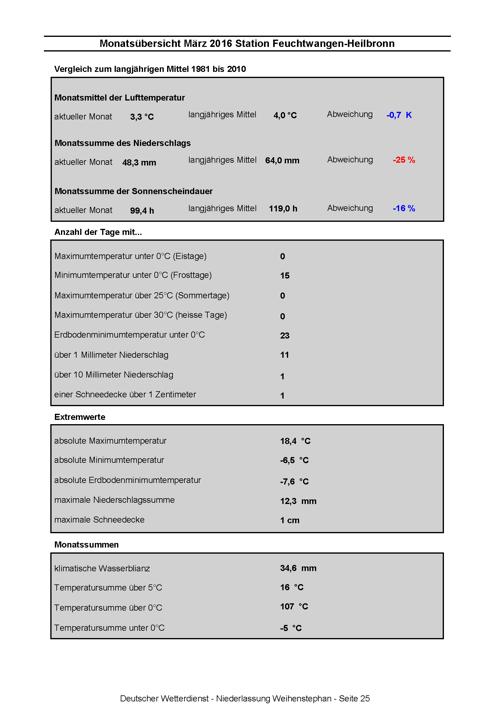 Monatsübersicht März 2016 Station Feuchtwangen-Heilbronn

Vergleich zum langjährigen Mittel 1981 bis 2010

Monatsmittel der Lufttemperatur

aktueller Monat 3,3 °C langjähriges Mittel 4,0 °C Abweichung -0,7 K

Monatssumme des Niederschlags

aktueller Monat 48,3 mm langjähriges Mittel 64,0 mm Abweichung -25 %

Monatssumme der Sonnenscheindauer

aktueller Monat 99,4 h langjähriges Mittel 119,0 h Abweichung -16 %

Anzahl der Tage mit...

Maximumtemperatur unter 0°C (Eistage) 0
Minimumtemperatur unter 0°C (Frosttage) 15
Maximumtemperatur über 25°C (Sommertage) 0
Maximumtemperatur über 30°C (heisse Tage) 0
Erdbodenminimumtemperatur unter 0°C 23
über 1 Millimeter Niederschlag 11
über 10 Millimeter Niederschlag 1
einer Schneedecke über 1 Zentimeter 1

Extremwerte

absolute Maximumtemperatur 18,4 °C
absolute Minimumtemperatur -6,5 °C
absolute Erdbodenminimumtemperatur -7,6 °C
maximale Niederschlagssumme 12,3 mm
maximale Schneedecke 1 cm

Monatssummen

klimatische Wasserblianz 34,6 mm
Temperatursumme über 5°C 16 °C
Temperatursumme über 0°C 107 °C
Temperatursumme unter 0°C -5 °C

Deutscher Wetterdienst - Niederlassung Weihenstephan - Seite 25